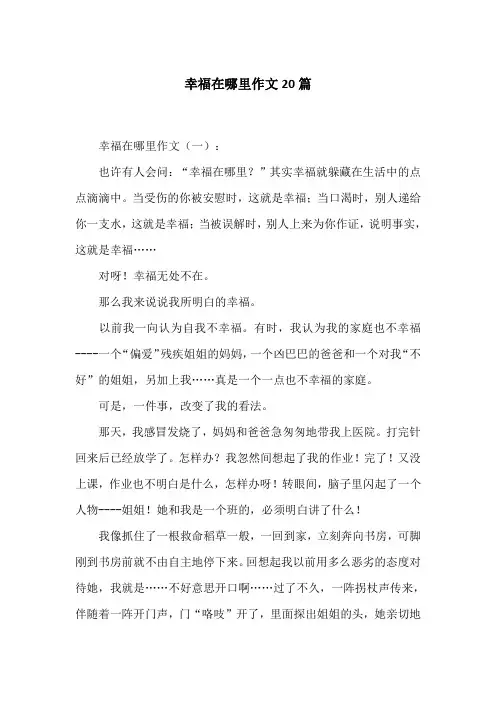 幸福在哪里作文20篇

幸福在哪里作文（一）：

也许有人会问：“幸福在哪里？”其实幸福就躲藏在生活中的点点滴滴中。当受伤的你被安慰时，这就是幸福；当口渴时，别人递给你一支水，这就是幸福；当被误解时，别人上来为你作证，说明事实，这就是幸福……

对呀！幸福无处不在。

那么我来说说我所明白的幸福。

以前我一向认为自我不幸福。有时，我认为我的家庭也不幸福----一个“偏爱”残疾姐姐的妈妈，一个凶巴巴的爸爸和一个对我“不好”的姐姐，另加上我……真是一个一点也不幸福的家庭。

可是，一件事，改变了我的看法。

那天，我感冒发烧了，妈妈和爸爸急匆匆地带我上医院。打完针回来后已经放学了。怎样办？我忽然间想起了我的作业！完了！又没上课，作业也不明白是什么，怎样办呀！转眼间，脑子里闪起了一个人物----姐姐！她和我是一个班的，必须明白讲了什么！

我像抓住了一根救命稻草一般，一回到家，立刻奔向书房，可脚刚到书房前就不由自主地停下来。回想起我以前用多么恶劣的态度对待她，我就是……不好意思开口啊……过了不久，一阵拐杖声传来，伴随着一阵开门声，门“咯吱”开了，里面探出姐姐的头，她亲切地